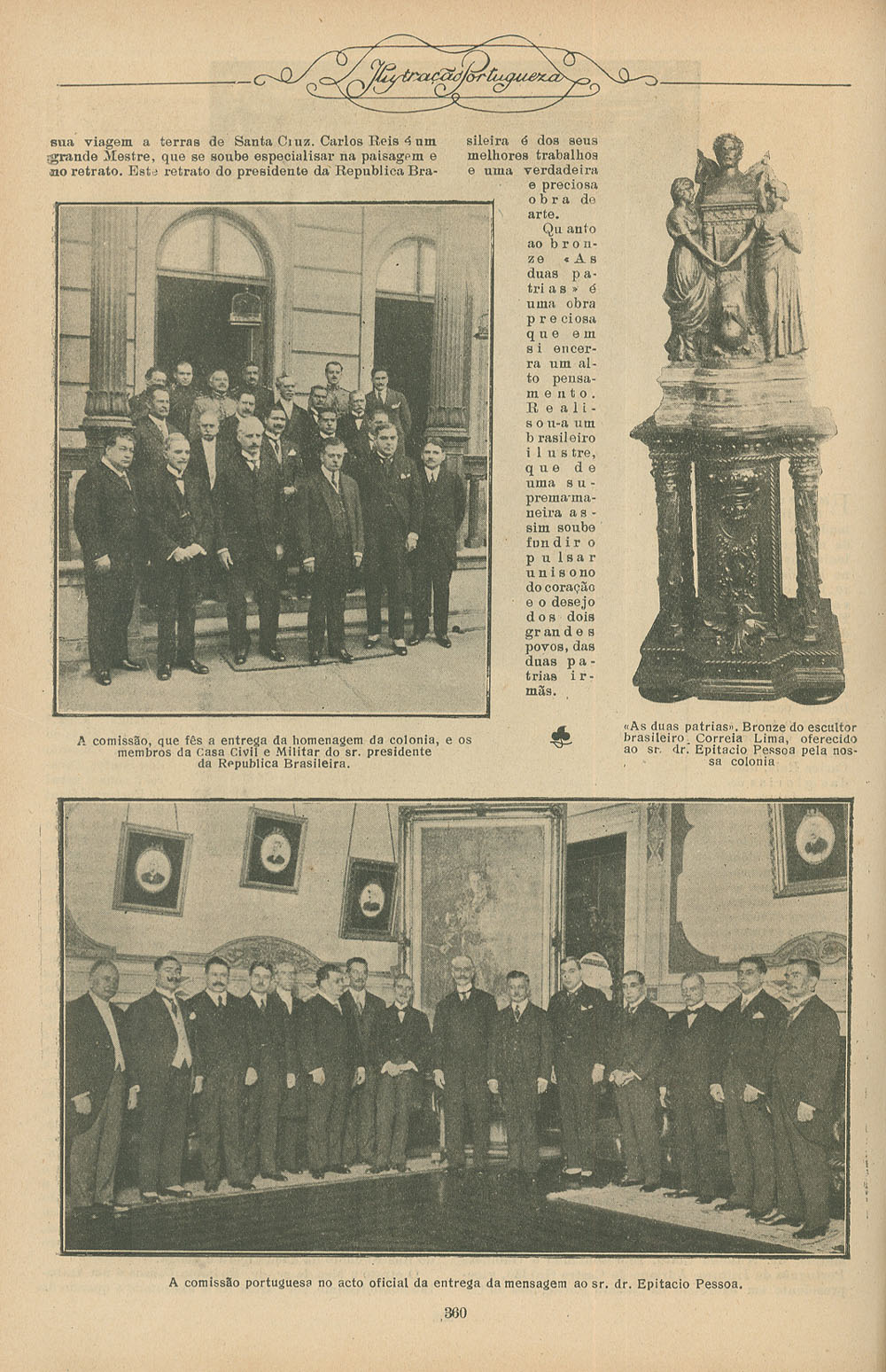 Ilustração Portugueza

sua viagem a terras de Santa Cruz. Carlos Reis é um grande Mestre, que se soube especialisar na paisagem e no retrato. Este retrato do presidente da Republica Brasileira é dos seus melhores trabalhos e uma verdadeira e preciosa obra de arte.

Quanto ao bronze «As duas patrias» é uma obra preciosa que em si encerra um alto pensamento. Realisou-a um brasileiro ilustre, que de uma suprema maneira assim soube fundir o pulsar unisono do coração e o desejo dos dois grandes povos, das duas patrias irmãs.

A comissão, que fês a entrega da homenagem da colonia, e os membros da Casa Civil e Militar do sr. presidente da Republica Brasileira.

«As duas patrias». Bronze do escultor brasileiro Correia Lima, oferecido ao sr. dr. Epitacio Pessoa pela nossa colonia

A comissão portuguesa no acto oficial da entrega da mensagem ao sr. dr. Epitacio Pessoa.

360